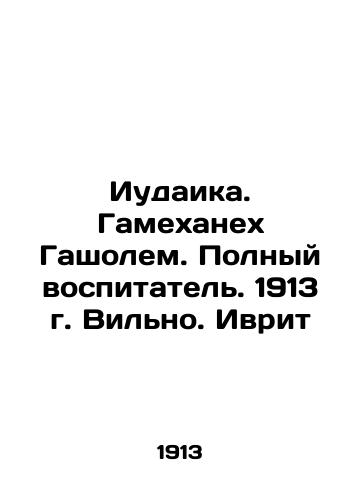 Иудаика. Гамеханех Гашолем. Полный воспитатель. 1913 г. Вильно. Иврит

1913